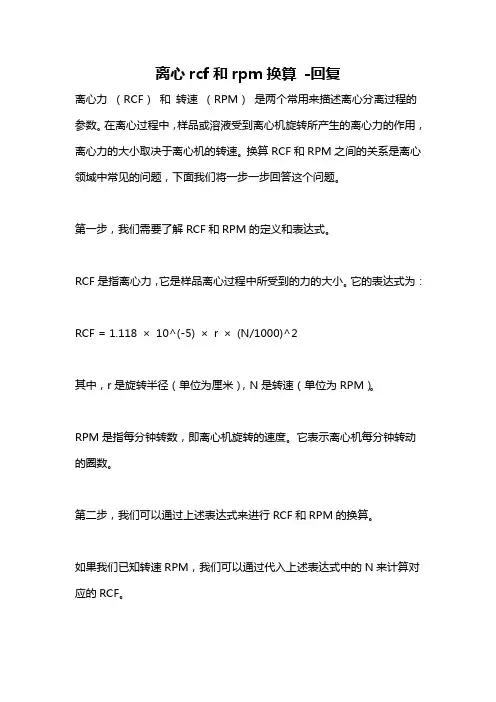 离心 rcf 和 rpm 换算 -回复

离心力 （RCF） 和 转速 （RPM） 是两个常用来描述离心分离过程的参数。在离心过程中，样品或溶液受到离心机旋转所产生的离心力的作用，离心力的大小取决于离心机的转速。换算 RCF 和 RPM 之间的关系是离心领域中常见的问题，下面我们将一步一步回答这个问题。

第一步，我们需要了解 RCF 和 RPM 的定义和表达式。

RCF 是指离心力，它是样品离心过程中所受到的力的大小。它的表达式为：

RCF = 1.118 × 10^(-5) × r × (N/1000)^2

其中，r 是旋转半径（单位为厘米），N 是转速（单位为 RPM）。

RPM 是指每分钟转数，即离心机旋转的速度。它表示离心机每分钟转动的圈数。

第二步，我们可以通过上述表达式来进行 RCF 和 RPM 的换算。

如果我们已知转速 RPM，我们可以通过代入上述表达式中的 N 来计算对应的 RCF。